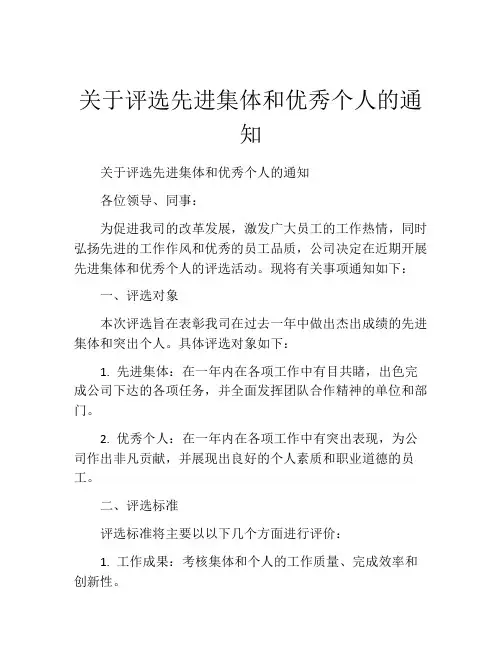 关于评选先进集体和优秀个人的通知

关于评选先进集体和优秀个人的通知

各位领导、同事：

为促进我司的改革发展，激发广大员工的工作热情，同时弘扬先进的工作作风和优秀的员工品质，公司决定在近期开展先进集体和优秀个人的评选活动。现将有关事项通知如下：

一、评选对象

本次评选旨在表彰我司在过去一年中做出杰出成绩的先进集体和突出个人。具体评选对象如下：

1. 先进集体：在一年内在各项工作中有目共睹，出色完成公司下达的各项任务，并全面发挥团队合作精神的单位和部门。

2. 优秀个人：在一年内在各项工作中有突出表现，为公司作出非凡贡献，并展现出良好的个人素质和职业道德的员工。

二、评选标准

评选标准将主要以以下几个方面进行评价：

1. 工作成果：考核集体和个人的工作质量、完成效率和创新性。